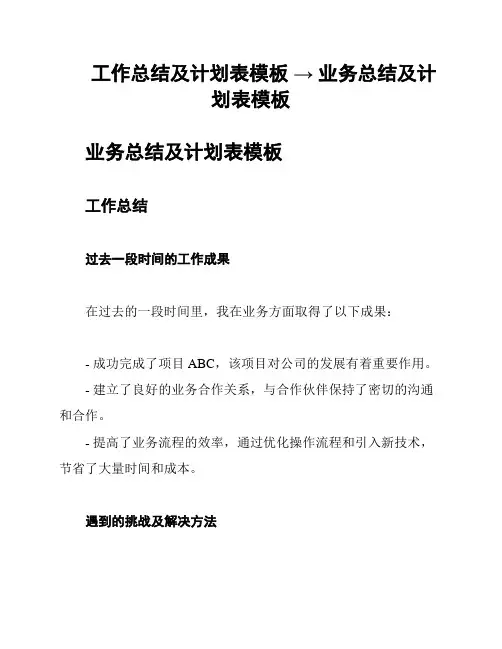 工作总结及计划表模板 → 业务总结及计划表模板

业务总结及计划表模板

工作总结

过去一段时间的工作成果

在过去的一段时间里，我在业务方面取得了以下成果：

- 成功完成了项目 ABC，该项目对公司的发展有着重要作用。
- 建立了良好的业务合作关系，与合作伙伴保持了密切的沟通和合作。
- 提高了业务流程的效率，通过优化操作流程和引入新技术，节省了大量时间和成本。

遇到的挑战及解决方法